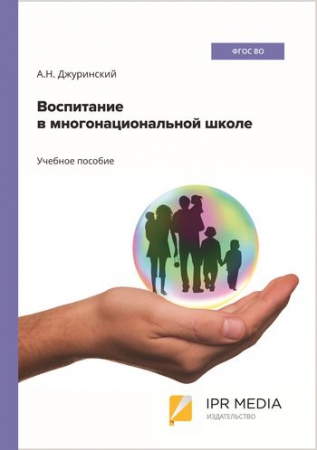 ФГОС ВО

А.Н. Джуринский

Воспитание в многонациональной школе

Учебное пособие

IPR MEDIA
ИЗДАТЕЛЬСТВО